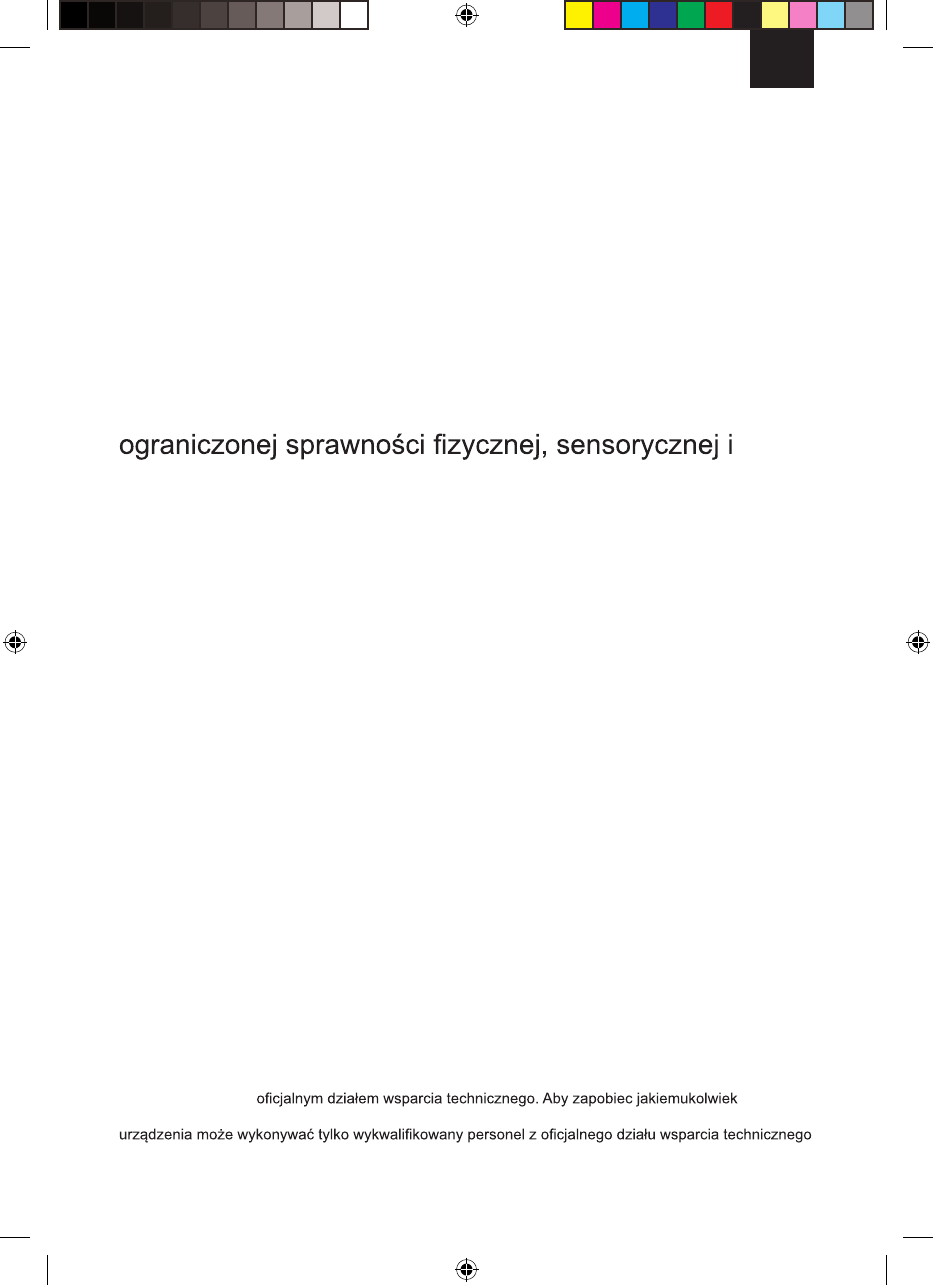 ograniczonej sprawności fizycznej, sensorycznej i

oficjalnym działem wsparcia technicznego. Aby zapobiec jakiemukolwiek

urządzenia może wykonywać tylko wykwalifikowany personel z oficjalnego działu wsparcia technicznego